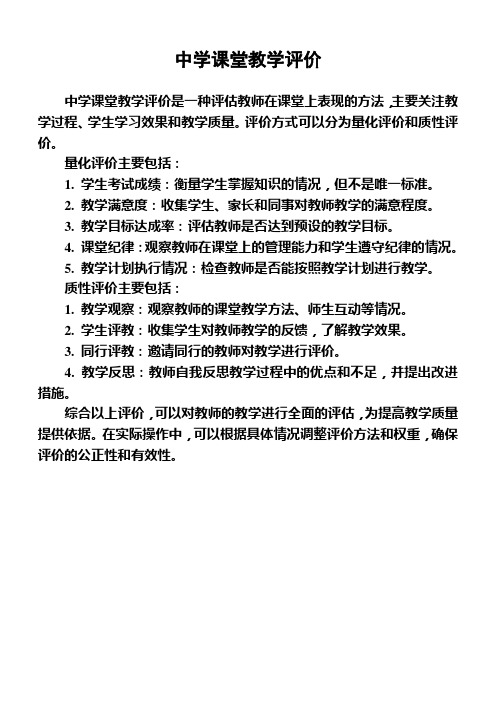 中学课堂教学评价

中学课堂教学评价是一种评估教师在课堂上表现的方法，主要关注教学过程、学生学习效果和教学质量。评价方式可以分为量化评价和质性评价。

量化评价主要包括：

1. 学生考试成绩：衡量学生掌握知识的情况，但不是唯一标准。

2. 教学满意度：收集学生、家长和同事对教师教学的满意程度。

3. 教学目标达成率：评估教师是否达到预设的教学目标。

4. 课堂纪律：观察教师在课堂上的管理能力和学生遵守纪律的情况。

5. 教学计划执行情况：检查教师是否能按照教学计划进行教学。

质性评价主要包括：

1. 教学观察：观察教师的课堂教学方法、师生互动等情况。

2. 学生评教：收集学生对教师教学的反馈，了解教学效果。

3. 同行评教：邀请同行的教师对教学进行评价。

4. 教学反思：教师自我反思教学过程中的优点和不足，并提出改进措施。

综合以上评价，可以对教师的教学进行全面的评估，为提高教学质量提供依据。在实际操作中，可以根据具体情况调整评价方法和权重，确保评价的公正性和有效性。